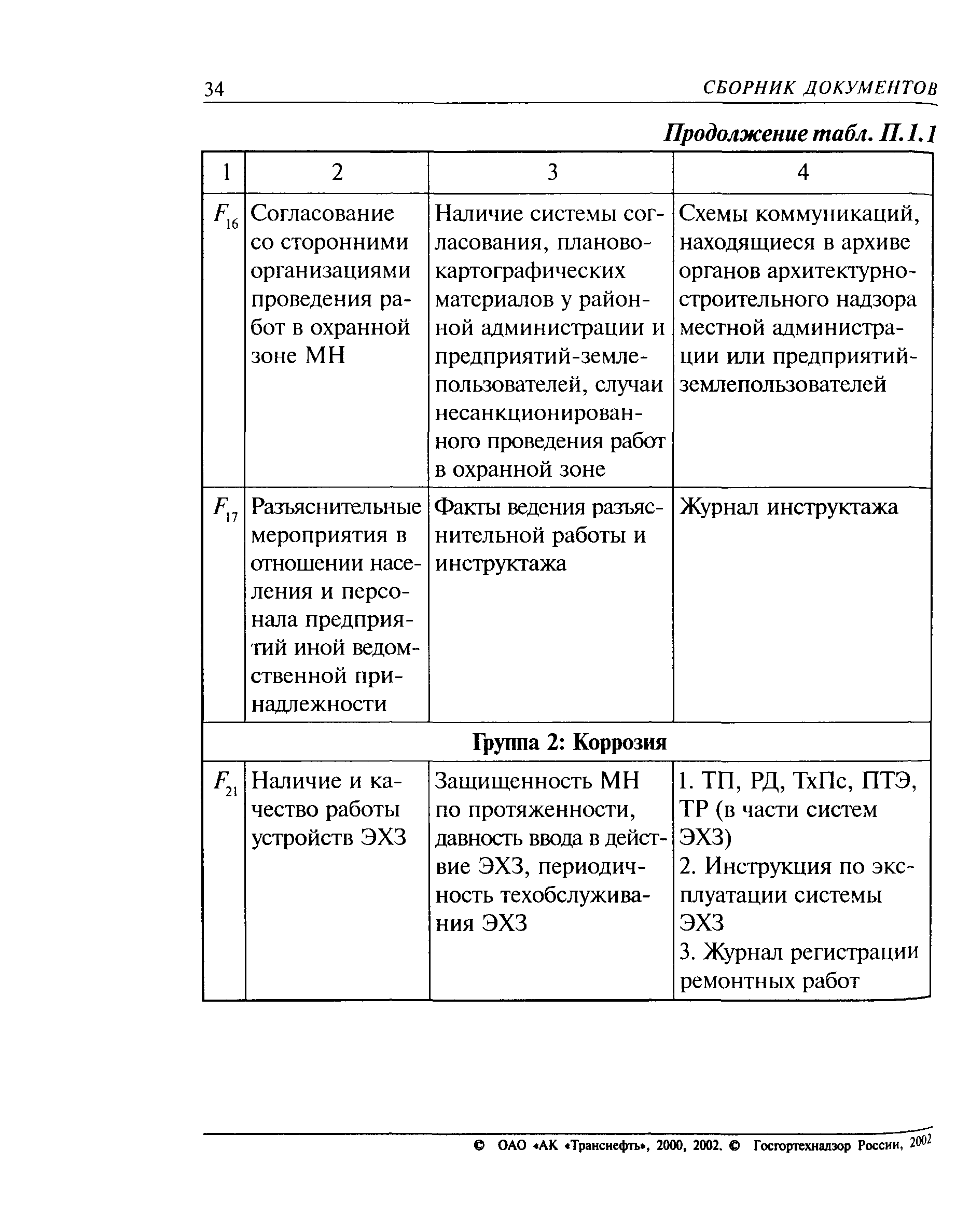 34 СБОРНИК ДОКУМЕНТОВ

Продолжение табл. П.1.1

| 1 | 2 | 3 | 4 |
|---|---|---|---|
| $F_{16}$ | Согласование со сторонними организациями проведения работ в охранной зоне МН | Наличие системы согласования, планово-картографических материалов у районной администрации и предприятий-землепользователей, случаи несанкционированного проведения работ в охранной зоне | Схемы коммуникаций, находящиеся в архиве органов архитектурно-строительного надзора местной администрации или предприятий-землепользователей |
| $F_{17}$ | Разъяснительные мероприятия в отношении населения и персонала предприятий иной ведомственной принадлежности | Факты ведения разъяснительной работы и инструктажа | Журнал инструктажа |
| Группа 2: Коррозия | | | |
| $F_{21}$ | Наличие и качество работы устройств ЭХЗ | Защищенность МН по протяженности, давность ввода в действие ЭХЗ, периодичность техобслуживания ЭХЗ | 1. ТП, РД, ТхПс, ПТЭ, ТР (в части систем ЭХЗ) 2. Инструкция по эксплуатации системы ЭХЗ 3. Журнал регистрации ремонтных работ |

© ОАО «АК «Транснефть», 2000, 2002. © Госгортехнадзор России, 2002